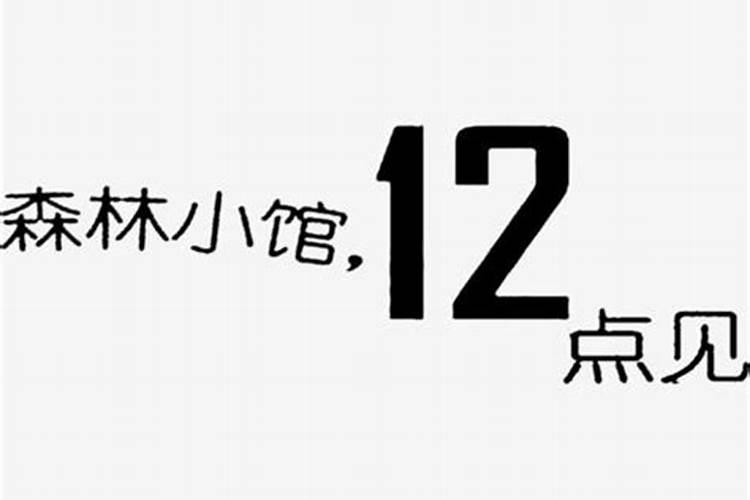 森林小馆,12点见